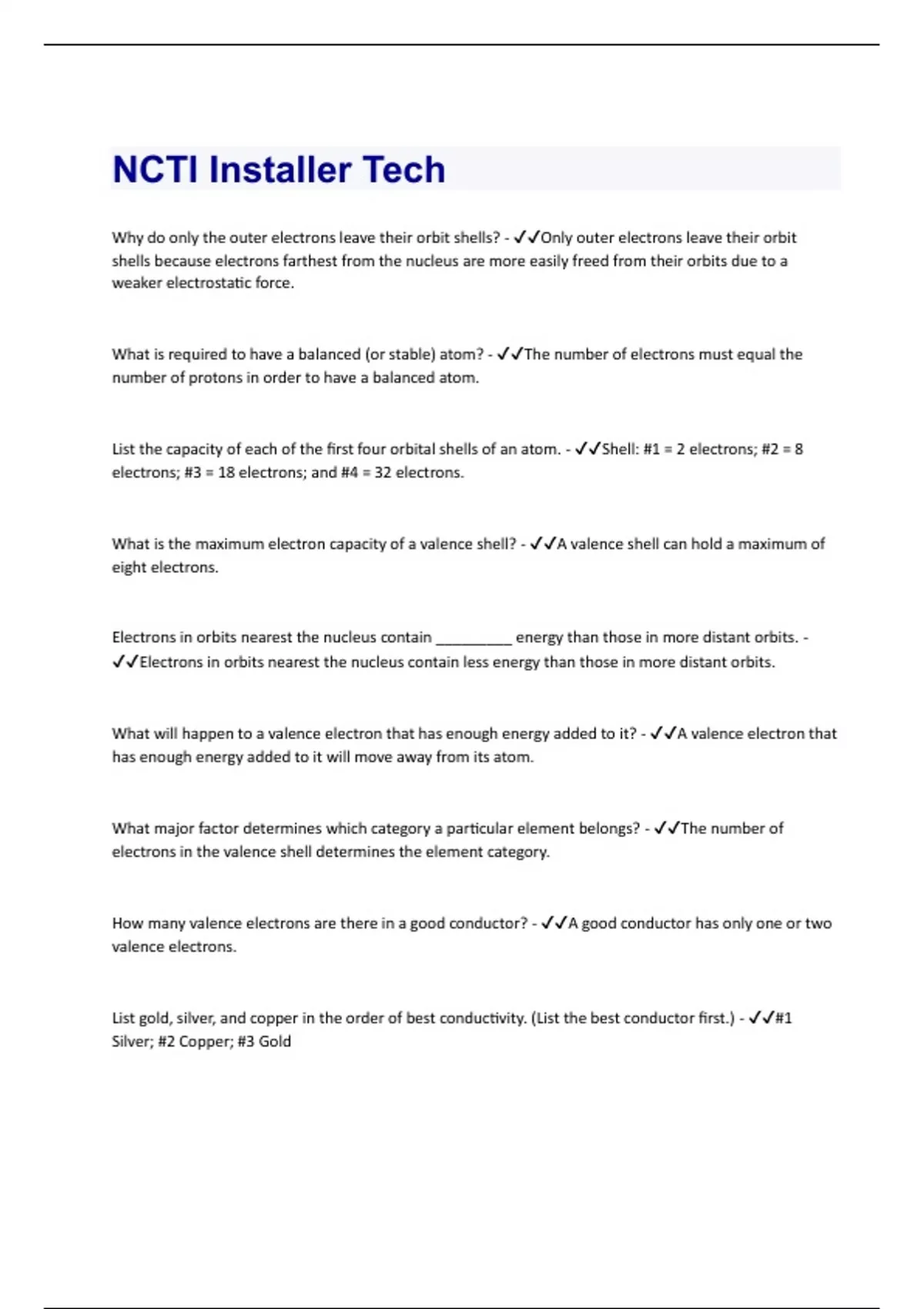 NCTI Installer Tech

Why do only the outer electrons leave their orbit shells? - ✓✓Only outer electrons leave their orbit shells because electrons farthest from the nucleus are more easily freed from their orbits due to a weaker electrostatic force.

What is required to have a balanced (or stable) atom? - ✓✓The number of electrons must equal the number of protons in order to have a balanced atom.

List the capacity of each of the first four orbital shells of an atom. - ✓✓Shell: #1 = 2 electrons; #2 = 8 electrons; #3 = 18 electrons; and #4 = 32 electrons.

What is the maximum electron capacity of a valence shell? - ✓✓A valence shell can hold a maximum of eight electrons.

Electrons in orbits nearest the nucleus contain __________ energy than those in more distant orbits. - ✓✓Electrons in orbits nearest the nucleus contain less energy than those in more distant orbits.

What will happen to a valence electron that has enough energy added to it? - ✓✓A valence electron that has enough energy added to it will move away from its atom.

What major factor determines which category a particular element belongs? - ✓✓The number of electrons in the valence shell determines the element category.

How many valence electrons are there in a good conductor? - ✓✓A good conductor has only one or two valence electrons.

List gold, silver, and copper in the order of best conductivity. (List the best conductor first.) - ✓✓#1 Silver; #2 Copper; #3 Gold